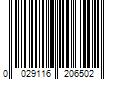 0 029116 206502